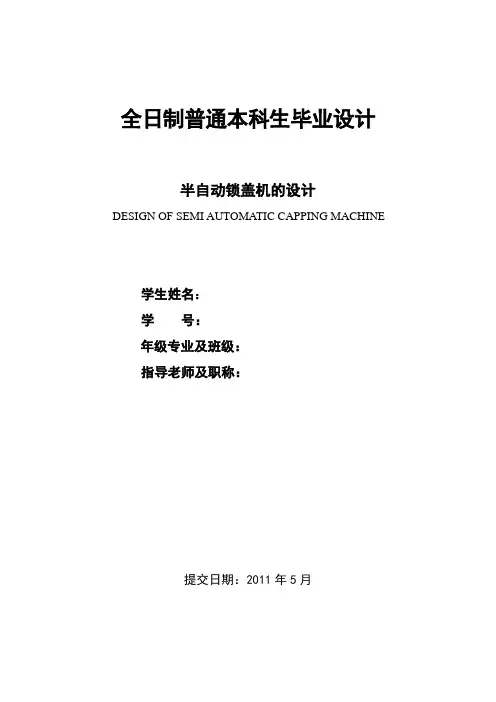 全日制普通本科生毕业设计

半自动锁盖机的设计

DESIGN OF SEMI AUTOMATIC CAPPING MACHINE

学生姓名：

学　　号：

年级专业及班级：

指导老师及职称：

提交日期：2011 年 5 月